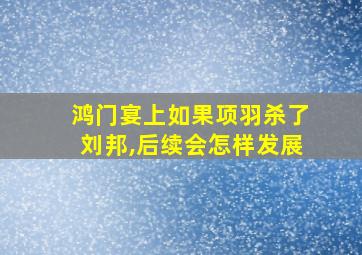 鸿门宴上如果项羽杀了刘邦,后续会怎样发展